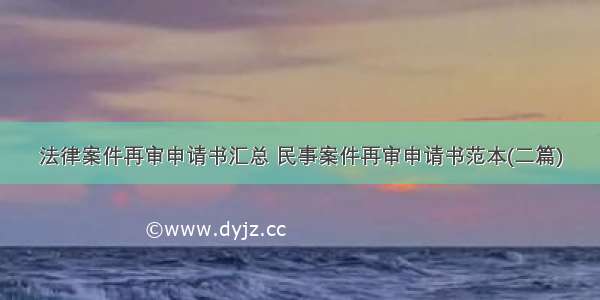 法律案件再审申请书汇总 民事案件再审申请书范本(二篇)

©www.dyjz.cc